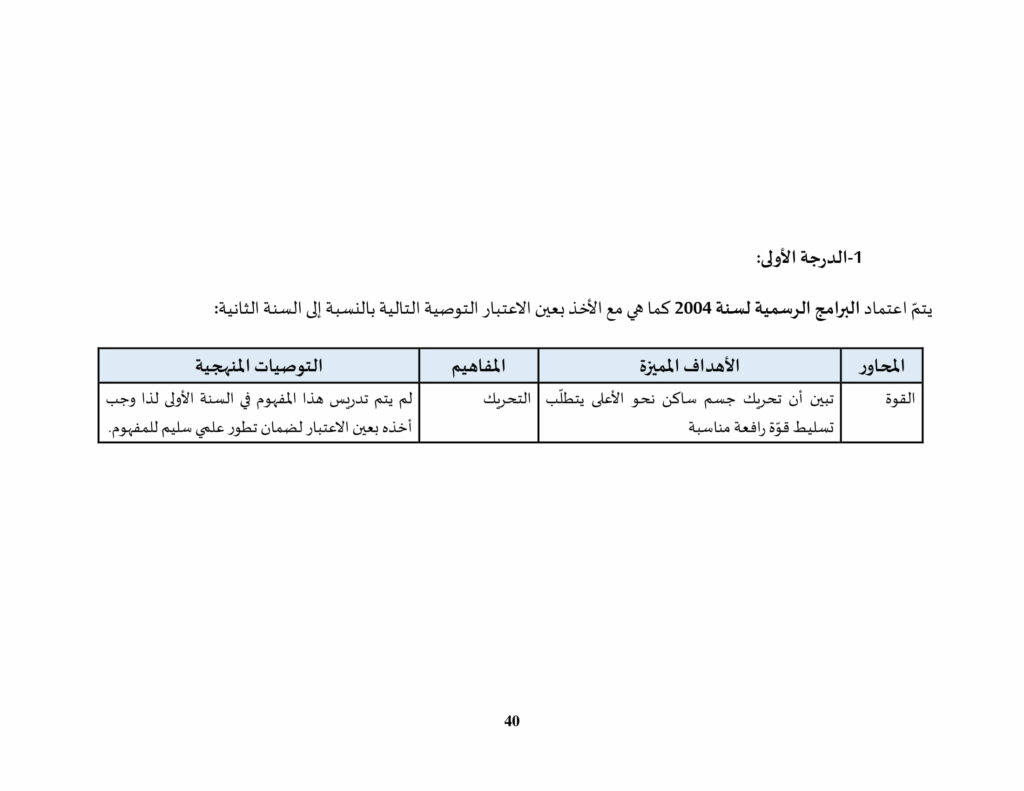 1-الدرجة الأولى:

يتمّ اعتماد البرامج الرسمية لسنة 2004 كما هي مع الأخذ بعين الاعتبار التوصية التالية بالنسبة إلى السنة الثانية:

| المحاور | الأهداف المميزة | المفاهيم | التوصيات المنهجية |
|---|---|---|---|
| القوة | تبين أن تحريك جسم ساكن نحو الأعلى يتطلّب تسليط قوّة رافعة مناسبة | التحريك | لم يتم تدريس هذا المفهوم في السنة الأولى لذا وجب أخذه بعين الاعتبار لضمان تطور علمي سليم للمفهوم. |

40